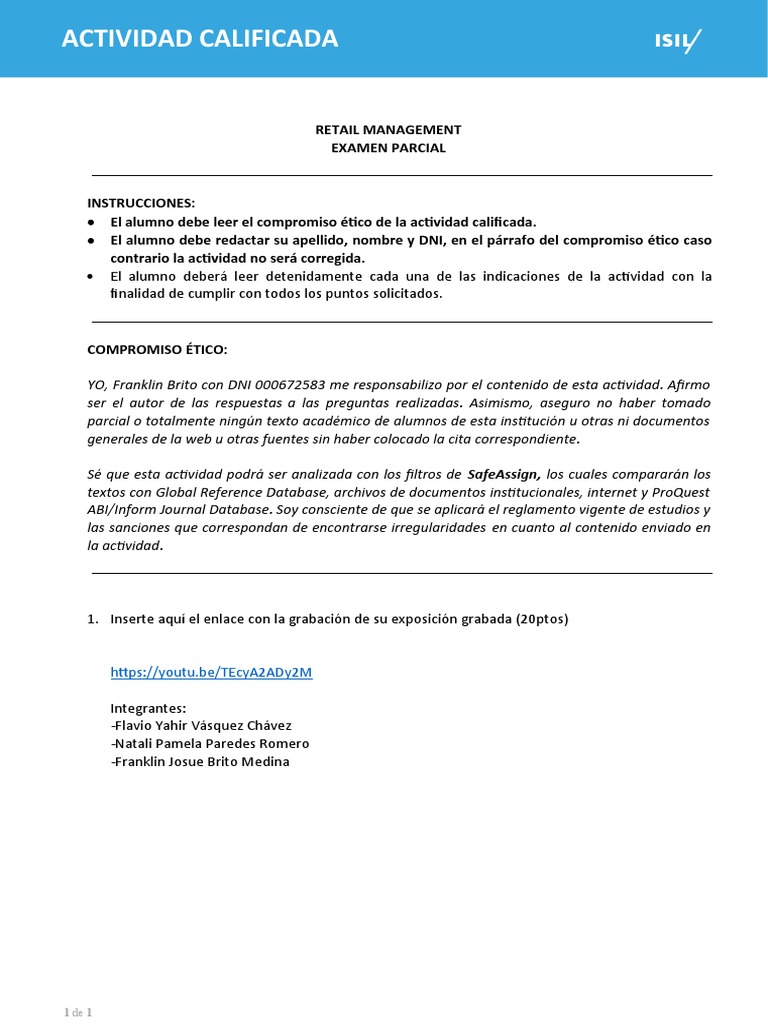 ACTIVIDAD CALIFICADA

ISIL

RETAIL MANAGEMENT
EXAMEN PARCIAL

INSTRUCCIONES:
• El alumno debe leer el compromiso ético de la actividad calificada.
• El alumno debe redactar su apellido, nombre y DNI, en el párrafo del compromiso ético caso contrario la actividad no será corregida.
• El alumno deberá leer detenidamente cada una de las indicaciones de la actividad con la finalidad de cumplir con todos los puntos solicitados.

COMPROMISO ÉTICO:

YO, Franklin Brito con DNI 000672583 me responsabilizo por el contenido de esta actividad. Afirmo ser el autor de las respuestas a las preguntas realizadas. Asimismo, aseguro no haber tomado parcial o totalmente ningún texto académico de alumnos de esta institución u otras ni documentos generales de la web u otras fuentes sin haber colocado la cita correspondiente.

Sé que esta actividad podrá ser analizada con los filtros de SafeAssign, los cuales compararán los textos con Global Reference Database, archivos de documentos institucionales, internet y ProQuest ABI/Inform Journal Database. Soy consciente de que se aplicará el reglamento vigente de estudios y las sanciones que correspondan de encontrarse irregularidades en cuanto al contenido enviado en la actividad.

1. Inserte aquí el enlace con la grabación de su exposición grabada (20ptos)

https://youtu.be/TEcyA2ADy2M

Integrantes:
-Flavio Yahir Vásquez Chávez
-Natali Pamela Paredes Romero
-Franklin Josue Brito Medina

1 de 1